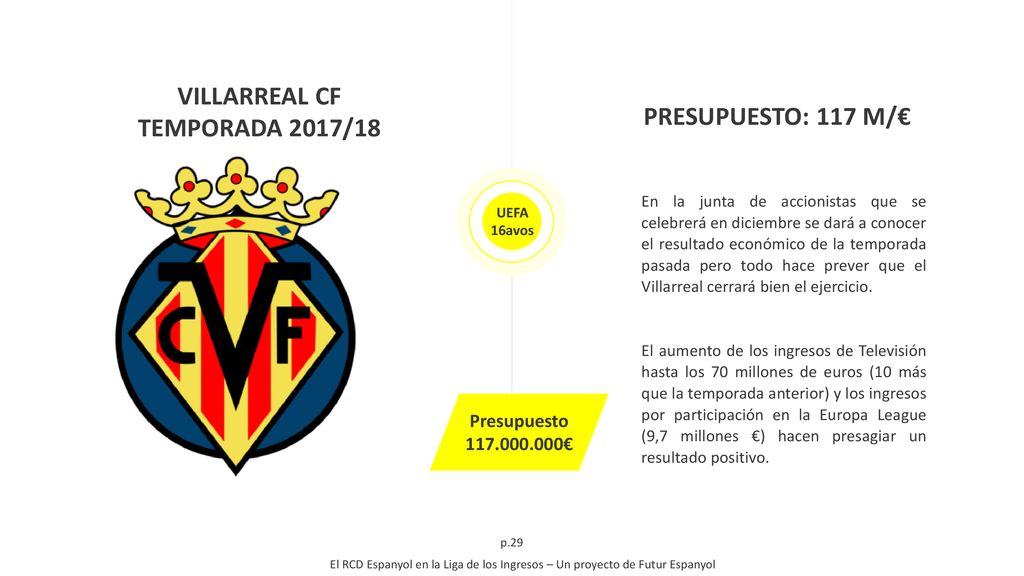 VILLARREAL CF
TEMPORADA 2017/18

CVF

UEFA
16avos

Presupuesto
117.000.000€

PRESUPUESTO: 117 M/€

En la junta de accionistas que se celebrerá en diciembre se dará a conocer el resultado económico de la temporada pasada pero todo hace prever que el Villarreal cerrará bien el ejercicio.

El aumento de los ingresos de Televisión hasta los 70 millones de euros (10 más que la temporada anterior) y los ingresos por participación en la Europa League (9,7 millones €) hacen presagiar un resultado positivo.

p.29

El RCD Espanyol en la Liga de los Ingresos – Un proyecto de Futur Espanyol